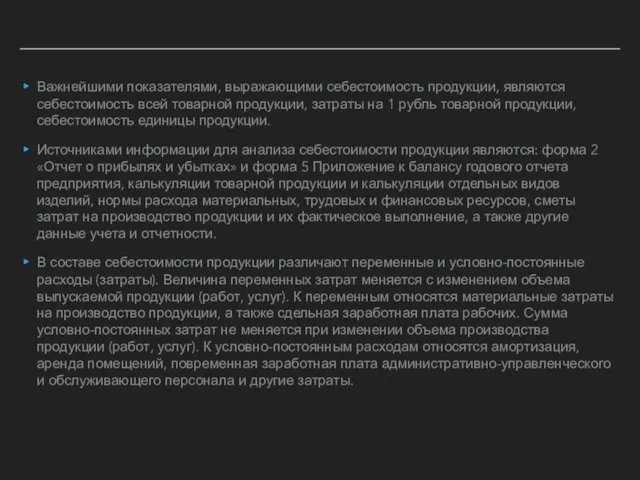 Важнейшими показателями, выражающими себестоимость продукции, являются себестоимость всей товарной продукции, затраты на 1 рубль товарной продукции, себестоимость единицы продукции.

Источниками информации для анализа себестоимости продукции являются: форма 2 «Отчет о прибылях и убытках» и форма 5 Приложение к балансу годового отчета предприятия, калькуляции товарной продукции и калькуляции отдельных видов изделий, нормы расхода материальных, трудовых и финансовых ресурсов, сметы затрат на производство продукции и их фактическое выполнение, а также другие данные учета и отчетности.

В составе себестоимости продукции различают переменные и условно-постоянные расходы (затраты). Величина переменных затрат меняется с изменением объема выпускаемой продукции (работ, услуг). К переменным относятся материальные затраты на производство продукции, а также сдельная заработная плата рабочих. Сумма условно-постоянных затрат не меняется при изменении объема производства продукции (работ, услуг). К условно-постоянным расходам относятся амортизация, аренда помещений, повременная заработная плата административно-управленческого и обслуживающего персонала и другие затраты.